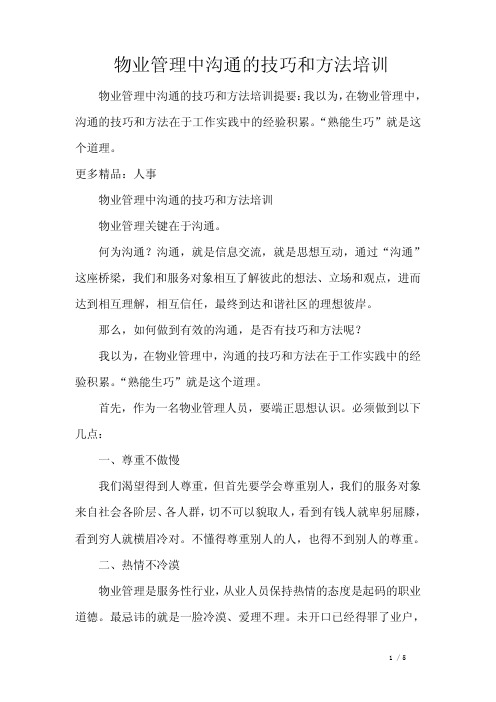 物业管理中沟通的技巧和方法培训

物业管理中沟通的技巧和方法培训提要：我以为，在物业管理中，沟通的技巧和方法在于工作实践中的经验积累。“熟能生巧”就是这个道理。

更多精品：人事

物业管理中沟通的技巧和方法培训

物业管理关键在于沟通。

何为沟通？沟通，就是信息交流，就是思想互动，通过“沟通”这座桥梁，我们和服务对象相互了解彼此的想法、立场和观点，进而达到相互理解，相互信任，最终到达和谐社区的理想彼岸。

那么，如何做到有效的沟通，是否有技巧和方法呢？

我以为，在物业管理中，沟通的技巧和方法在于工作实践中的经验积累。“熟能生巧”就是这个道理。

首先，作为一名物业管理人员，要端正思想认识。必须做到以下几点：

一、尊重不傲慢

我们渴望得到人尊重，但首先要学会尊重别人，我们的服务对象来自社会各阶层、各人群，切不可以貌取人，看到有钱人就卑躬屈膝，看到穷人就横眉冷对。不懂得尊重别人的人，也得不到别人的尊重。

二、热情不冷漠

物业管理是服务性行业，从业人员保持热情的态度是起码的职业道德。最忌讳的就是一脸冷漠、爱理不理。未开口已经得罪了业户，

1 / 5